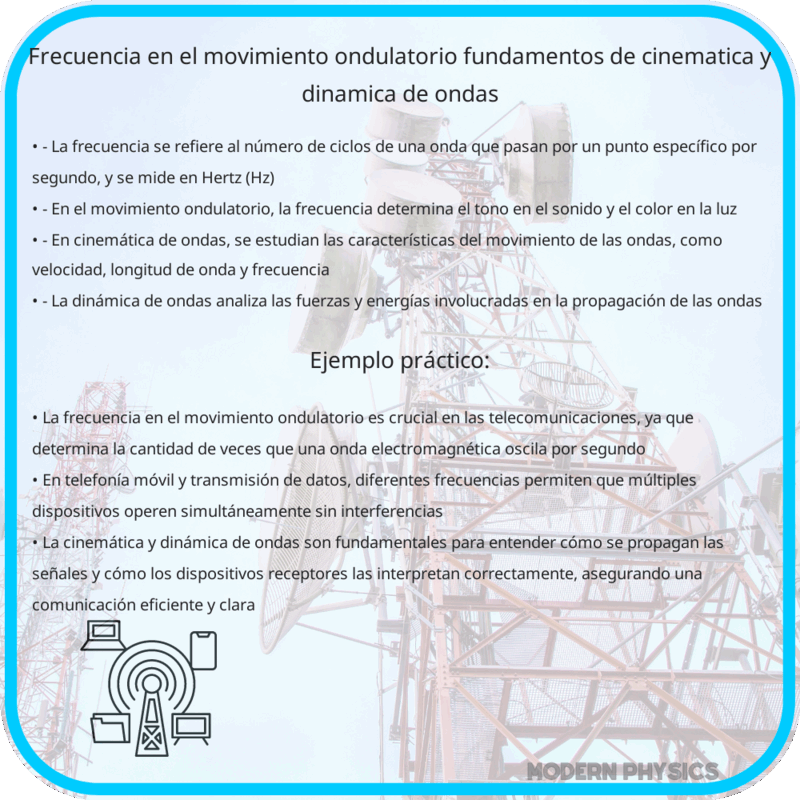 Frecuencia en el movimiento ondulatorio fundamentos de cinematica y dinamica de ondas

• - La frecuencia se refiere al número de ciclos de una onda que pasan por un punto específico por segundo, y se mide en Hertz (Hz)
• - En el movimiento ondulatorio, la frecuencia determina el tono en el sonido y el color en la luz
• - En cinemática de ondas, se estudian las características del movimiento de las ondas, como velocidad, longitud de onda y frecuencia
• - La dinámica de ondas analiza las fuerzas y energías involucradas en la propagación de las ondas

Ejemplo práctico:

• La frecuencia en el movimiento ondulatorio es crucial en las telecomunicaciones, ya que determina la cantidad de veces que una onda electromagnética oscila por segundo
• En telefonía móvil y transmisión de datos, diferentes frecuencias permiten que múltiples dispositivos operen simultáneamente sin interferencias
• La cinemática y dinámica de ondas son fundamentales para entender cómo se propagan las señales y cómo los dispositivos receptores las interpretan correctamente, asegurando una comunicación eficiente y clara

MODERN PHYSICS